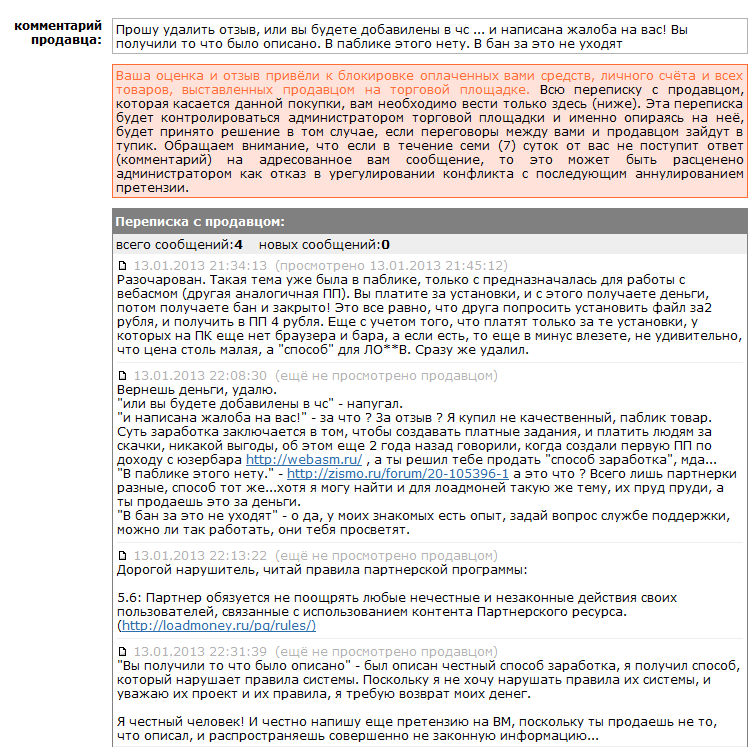 комментарий продавца:

Прошу удалить отзыв, или вы будете добавилены в чс ... и написана жалоба на вас! Вы получили то что было описано. В паблике этого нету. В бан за это не уходят

Ваша оценка и отзыв привёли к блокировке оплаченных вами средств, личного счёта и всех товаров, выставленных продавцом на торговой площадке. Всю переписку с продавцом, которая касается данной покупки, вам необходимо вести только здесь (ниже). Эта переписка будет контролироваться администратором торговой площадки и именно опираясь на неё, будет принято решение в том случае, если переговоры между вами и продавцом зайдут в тупик. Обращаем внимание, что если в течение семи (7) суток от вас не поступит ответ (комментарий) на адресованное вам сообщение, то это может быть расценено администратором как отказ в урегулировании конфликта с последующим аннулированием претензии.

Переписка с продавцом:

всего сообщений:4 новых сообщений:0

13.01.2013 21:34:13 (просмотрено 13.01.2013 21:45:12)
Разочарован. Такая тема уже была в паблике, только с предназначалась для работы с вебасмом (другая аналогичная ПП). Вы платите за установки, и с этого получаете деньги, потом получаете бан и закрыто! Это все равно, что друга попросить установить файл за2 рубля, и получить в ПП 4 рубля. Еще с учетом того, что платят только за те установки, у которых на ПК еще нет браузера и бара, а если есть, то еще в минус влезете, не удивительно, что цена столь малая, а "способ" для ЛО**В. Сразу же удалил.

13.01.2013 22:08:30 (ещё не просмотрено продавцом)
Вернешь деньги, удалю.
"или вы будете добавилены в чс" - напугал.
"и написана жалоба на вас!" - за что ? За отзыв ? Я купил не качественный, паблик товар. Суть заработка заключается в том, чтобы создавать платные задания, и платить людям за скачки, никакой выгоды, об этом еще 2 года назад говорили, когда создали первую ПП по доходу с юзербара http://webasm.ru/ , а ты решил тебе продать "способ заработка", мда...
"В паблике этого нету." - http://zismo.ru/forum/20-105396-1 а это что ? Всего лишь партнерки разные, способ тот же...хотя я могу найти и для лоадмоней такую же тему, их пруд пруди, а ты продаешь это за деньги.
"В бан за это не уходят" - о да, у моих знакомых есть опыт, задай вопрос службе поддержки, можно ли так работать, они тебя просветят.

13.01.2013 22:13:22 (ещё не просмотрено продавцом)
Дорогой нарушитель, читай правила партнерской программы:

5.6: Партнер обязуется не поощрять любые нечестные и незаконные действия своих пользователей, связанные с использованием контента Партнерского ресурса. (http://loadmoney.ru/pg/rules/)

13.01.2013 22:31:39 (ещё не просмотрено продавцом)
"Вы получили то что было описано" - был описан честный способ заработка, я получил способ, который нарушает правила системы. Поскольку я не хочу нарушать правила их системы, и уважаю их проект и их правила, я требую возврат моих денег.

Я честный человек! И честно напишу еще претензию на ВМ, поскольку ты продаешь не то, что описал, и распространяешь совершенно не законную информацию...